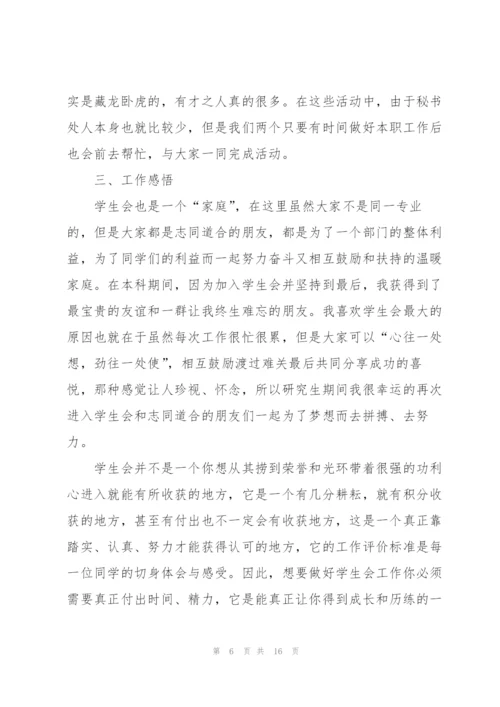 实是藏龙卧虎的，有才之人真的很多。在这些活动中，由于秘书处人本身也就比较少，但是我们两个只要有时间做好本职工作后也会前去帮忙，与大家一同完成活动。

三、工作感悟

学生会也是一个“家庭”，在这里虽然大家不是同一专业的，但是大家都是志同道合的朋友，都是为了一个部门的整体利益，为了同学们的利益而一起努力奋斗又相互鼓励和扶持的温暖家庭。在本科期间，因为加入学生会并坚持到最后，我获得到了最宝贵的友谊和一群让我终生难忘的朋友。我喜欢学生会最大的原因也就在于虽然每次工作很忙很累，但是大家可以“心往一处想，劲往一处使”，相互鼓励渡过难关最后共同分享成功的喜悦，那种感觉让人珍视、怀念，所以研究生期间我很幸运的再次进入学生会和志同道合的朋友们一起为了梦想而去拼搏、去努力。

学生会并不是一个你想从其捞到荣誉和光环带着很强的功利心进入就能有所收获的地方，它是一个有几分耕耘，就有积分收获的地方，甚至有付出也不一定会有收获地方，这是一个真正靠踏实、认真、努力才能获得认可的地方，它的工作评价标准是每一位同学的切身体会与感受。因此，想要做好学生会工作你必须需要真正付出时间、精力，它是能真正让你得到成长和历练的一

第 6 页 共 16 页